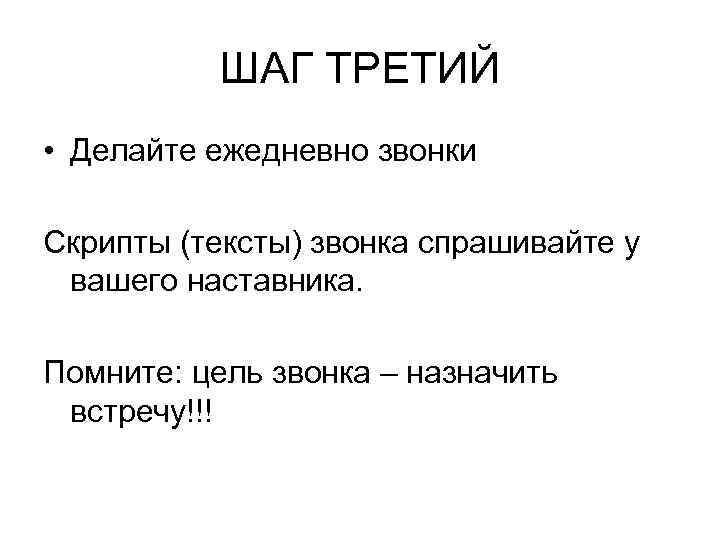 ШАГ ТРЕТИЙ

• Делайте ежедневно звонки

Скрипты (тексты) звонка спрашивайте у вашего наставника.

Помните: цель звонка – назначить встречу!!!